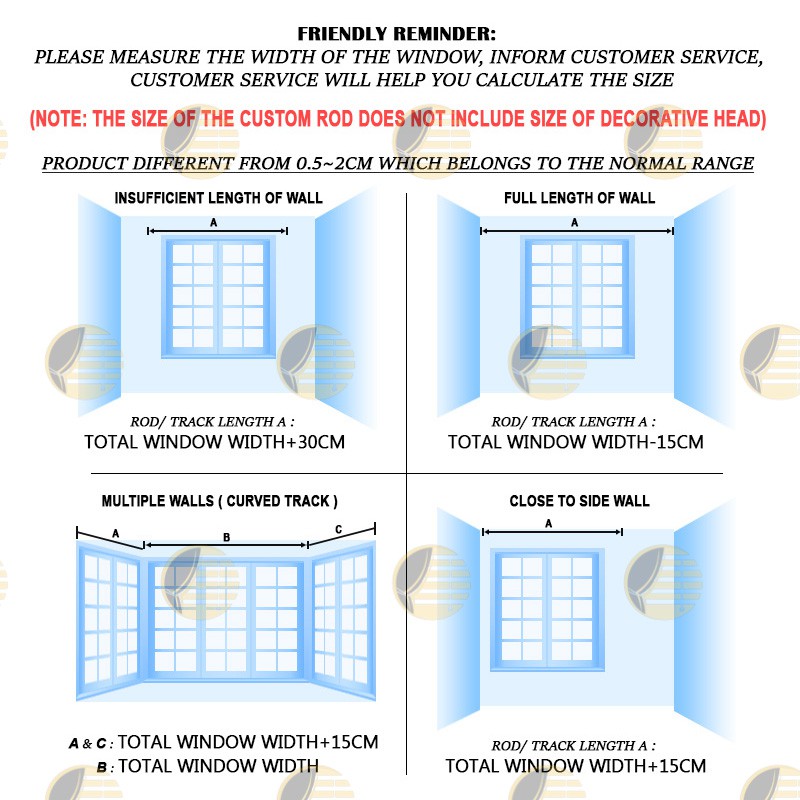 FRIENDLY REMINDER:
PLEASE MEASURE THE WIDTH OF THE WINDOW, INFORM CUSTOMER SERVICE, CUSTOMER SERVICE WILL HELP YOU CALCULATE THE SIZE

(NOTE: THE SIZE OF THE CUSTOM ROD DOES NOT INCLUDE SIZE OF DECORATIVE HEAD)

PRODUCT DIFFERENT FROM 0.5~2CM WHICH BELONGS TO THE NORMAL RANGE

INSUFFICIENT LENGTH OF WALL

A

ROD/ TRACK LENGTH A :
TOTAL WINDOW WIDTH+30CM

FULL LENGTH OF WALL

A

ROD/ TRACK LENGTH A :
TOTAL WINDOW WIDTH-15CM

MULTIPLE WALLS ( CURVED TRACK )

A B C

A & C : TOTAL WINDOW WIDTH+15CM
B : TOTAL WINDOW WIDTH

CLOSE TO SIDE WALL

A

ROD/ TRACK LENGTH A :
TOTAL WINDOW WIDTH+15CM